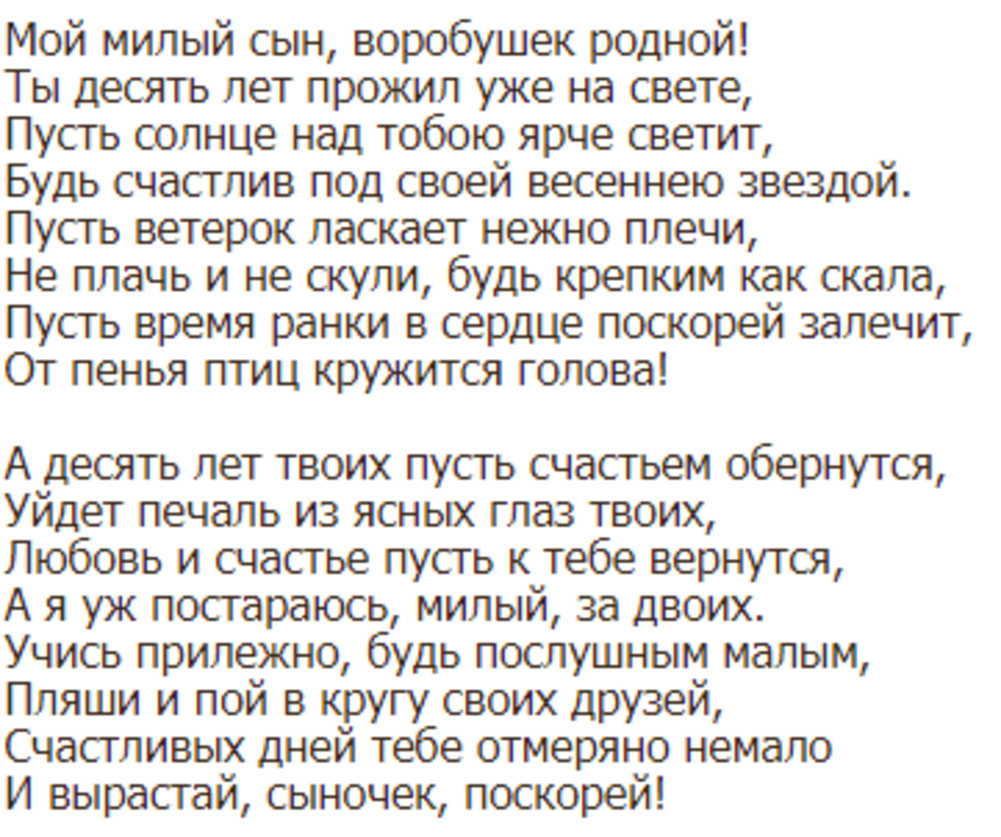 Мой милый сын, воробушек родной!
Ты десять лет прожил уже на свете,
Пусть солнце над тобою ярче светит,
Будь счастлив под своей весеннею звездой.
Пусть ветерок ласкает нежно плечи,
Не плачь и не скули, будь крепким как скала,
Пусть время ранки в сердце поскорей залечит,
От пенья птиц кружится голова!

А десять лет твоих пусть счастьем обернутся,
Уйдет печаль из ясных глаз твоих,
Любовь и счастье пусть к тебе вернутся,
А я уж постараюсь, милый, за двоих.
Учись прилежно, будь послушным малым,
Пляши и пой в кругу своих друзей,
Счастливых дней тебе отмеряно немало
И вырастай, сыночек, поскорей!